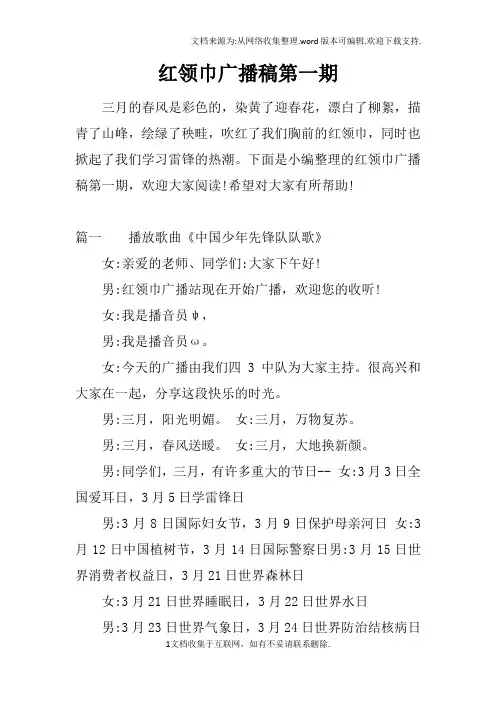 文档来源为:从网络收集整理.word版本可编辑.欢迎下载支持.

红领巾广播稿第一期

三月的春风是彩色的，染黄了迎春花，漂白了柳絮，描青了山峰，绘绿了秧畦，吹红了我们胸前的红领巾，同时也掀起了我们学习雷锋的热潮。下面是小编整理的红领巾广播稿第一期，欢迎大家阅读!希望对大家有所帮助!

篇一　　播放歌曲《中国少年先锋队队歌》

女:亲爱的老师、同学们:大家下午好!

男:红领巾广播站现在开始广播，欢迎您的收听!

女:我是播音员ψ，

男:我是播音员ω。

女:今天的广播由我们四 3 中队为大家主持。很高兴和大家在一起，分享这段快乐的时光。

男:三月，阳光明媚。　女:三月，万物复苏。

男:三月，春风送暖。　女:三月，大地换新颜。

男:同学们，三月，有许多重大的节日-- 女:3月3日全国爱耳日，3月5日学雷锋日

男:3月8日国际妇女节，3月9日保护母亲河日　女:3月12日中国植树节，3月14日国际警察日男:3月15日世界消费者权益日，3月21日世界森林日

女:3月21日世界睡眠日，3月22日世界水日

男:3月23日世界气象日，3月24日世界防治结核病日

1文档收集于互联网，如有不妥请联系删除.